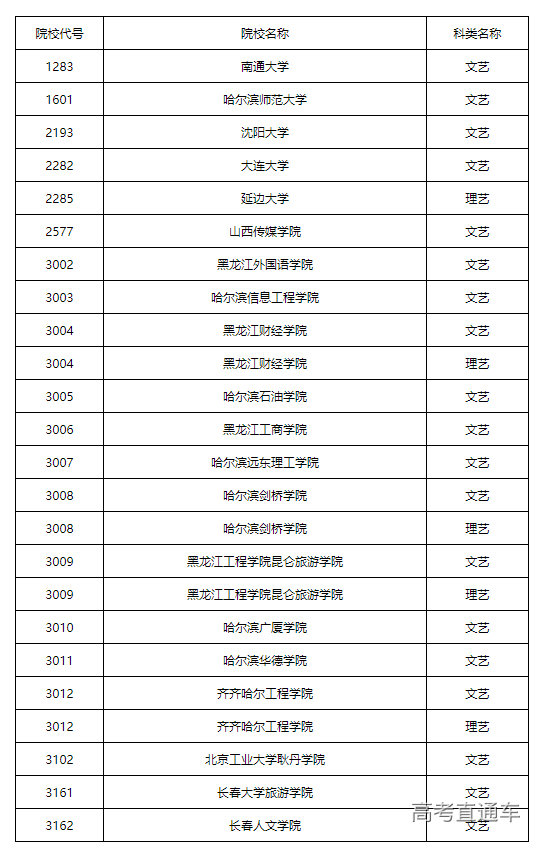 | 院校代号 | 院校名称 | 科类名称 |
|---|---|---|
| 1283 | 南通大学 | 文艺 |
| 1601 | 哈尔滨师范大学 | 文艺 |
| 2193 | 沈阳大学 | 文艺 |
| 2282 | 大连大学 | 文艺 |
| 2285 | 延边大学 | 理艺 |
| 2577 | 山西传媒学院 | 文艺 |
| 3002 | 黑龙江外国语学院 | 文艺 |
| 3003 | 哈尔滨信息工程学院 | 文艺 |
| 3004 | 黑龙江财经学院 | 文艺 |
| 3004 | 黑龙江财经学院 | 理艺 |
| 3005 | 哈尔滨石油学院 | 文艺 |
| 3006 | 黑龙江工商学院 | 文艺 |
| 3007 | 哈尔滨远东理工学院 | 文艺 |
| 3008 | 哈尔滨剑桥学院 | 文艺 |
| 3008 | 哈尔滨剑桥学院 | 理艺 |
| 3009 | 黑龙江工程学院昆仑旅游学院 | 文艺 |
| 3009 | 黑龙江工程学院昆仑旅游学院 | 理艺 |
| 3010 | 哈尔滨广厦学院 | 文艺 |
| 3011 | 哈尔滨华德学院 | 文艺 |
| 3012 | 齐齐哈尔工程学院 | 文艺 |
| 3012 | 齐齐哈尔工程学院 | 理艺 |
| 3102 | 北京工业大学耿丹学院 | 文艺 |
| 3161 | 长春大学旅游学院 | 文艺 |
| 3162 | 长春人文学院 | 文艺 |

高考直通车